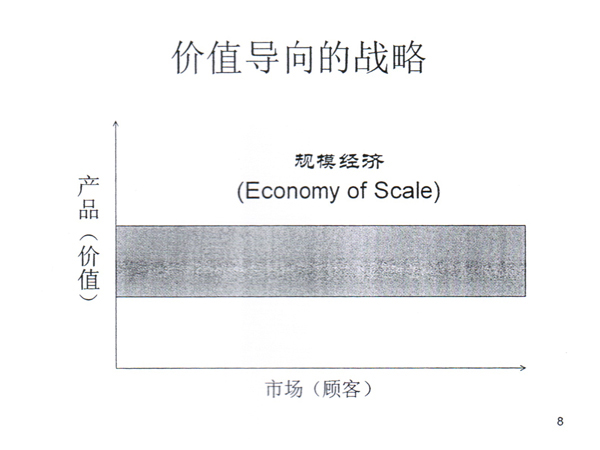 价值导向的战略

规模经济
(Economy of Scale)

产品（价值）

市场（顾客）

8